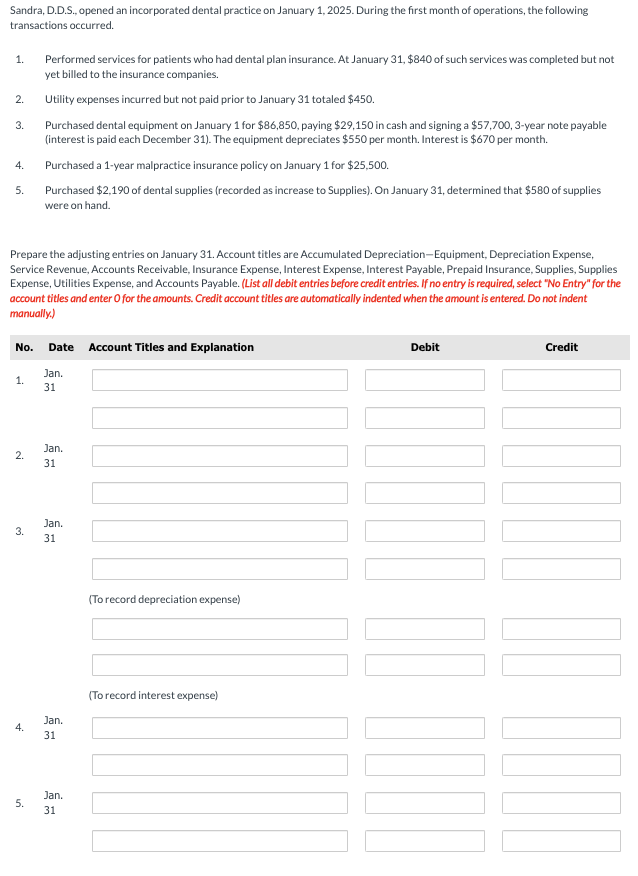 Sandra, D.D.S., opened an incorporated dental practice on January 1, 2025. During the first month of operations, the following transactions occurred.

1. Performed services for patients who had dental plan insurance. At January 31, \$840 of such services was completed but not yet billed to the insurance companies.

2. Utility expenses incurred but not paid prior to January 31 totaled \$450.

3. Purchased dental equipment on January 1 for \$86,850, paying \$29,150 in cash and signing a \$57,700, 3-year note payable (interest is paid each December 31). The equipment depreciates \$550 per month. Interest is \$670 per month.

4. Purchased a 1-year malpractice insurance policy on January 1 for \$25,500.

5. Purchased \$2,190 of dental supplies (recorded as increase to Supplies). On January 31, determined that \$580 of supplies were on hand.

Prepare the adjusting entries on January 31. Account titles are Accumulated Depreciation—Equipment, Depreciation Expense, Service Revenue, Accounts Receivable, Insurance Expense, Interest Expense, Interest Payable, Prepaid Insurance, Supplies, Supplies Expense, Utilities Expense, and Accounts Payable. (List all debit entries before credit entries. If no entry is required, select "No Entry" for the account titles and enter 0 for the amounts. Credit account titles are automatically indented when the amount is entered. Do not indent manually.)

| No. | Date | Account Titles and Explanation | Debit | Credit |
|---|---|---|---|---|
| 1. | Jan. 31 | | | |
| | | | | |
| 2. | Jan. 31 | | | |
| | | | | |
| 3. | Jan. 31 | | | |
| | | | | |
| | | (To record depreciation expense) | | |
| | | | | |
| | | | | |
| | | (To record interest expense) | | |
| 4. | Jan. 31 | | | |
| | | | | |
| 5. | Jan. 31 | | | |
| | | | | |